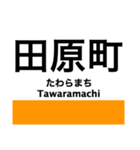 田原町
たわらまち
Tawaramachi